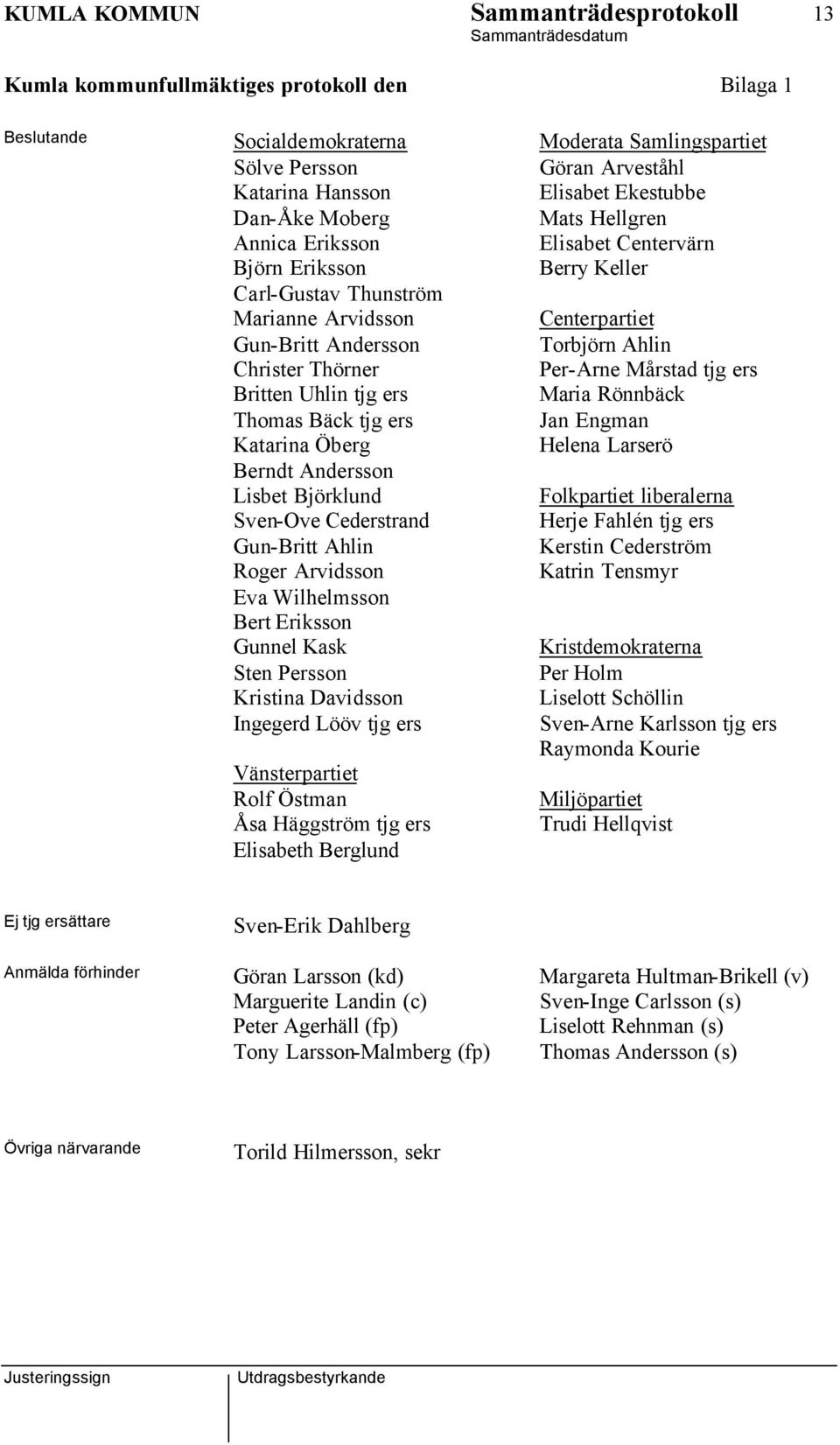 KUMLA KOMMUN Sammanträdesprotokoll 13
Sammanträdesdatum

Kumla kommunfullmäktiges protokoll den Bilaga 1

Beslutande

Socialdemokraterna
Sölve Persson
Katarina Hansson
Dan-Åke Moberg
Annica Eriksson
Björn Eriksson
Carl-Gustav Thunström
Marianne Arvidsson
Gun-Britt Andersson
Christer Thörner
Britten Uhlin tjg ers
Thomas Bäck tjg ers
Katarina Öberg
Berndt Andersson
Lisbet Björklund
Sven-Ove Cederstrand
Gun-Britt Ahlin
Roger Arvidsson
Eva Wilhelmsson
Bert Eriksson
Gunnel Kask
Sten Persson
Kristina Davidsson
Ingegerd Lööv tjg ers

Vänsterpartiet
Rolf Östman
Åsa Häggström tjg ers
Elisabeth Berglund

Moderata Samlingspartiet
Göran Arveståhl
Elisabet Ekestubbe
Mats Hellgren
Elisabet Centervärn
Berry Keller

Centerpartiet
Torbjörn Ahlin
Per-Arne Mårstad tjg ers
Maria Rönnbäck
Jan Engman
Helena Larserö

Folkpartiet liberalerna
Herje Fahlén tjg ers
Kerstin Cederström
Katrin Tensmyr

Kristdemokraterna
Per Holm
Liselott Schöllin
Sven-Arne Karlsson tjg ers
Raymonda Kourie

Miljöpartiet
Trudi Hellqvist

Ej tjg ersättare
Sven-Erik Dahlberg

Anmälda förhinder
Göran Larsson (kd)
Marguerite Landin (c)
Peter Agerhäll (fp)
Tony Larsson-Malmberg (fp)

Margareta Hultman-Brikell (v)
Sven-Inge Carlsson (s)
Liselott Rehnman (s)
Thomas Andersson (s)

Övriga närvarande
Torild Hilmersson, sekr

Justeringssign
Utdragsbestyrkande